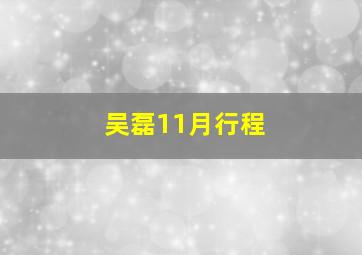 吴磊11月行程